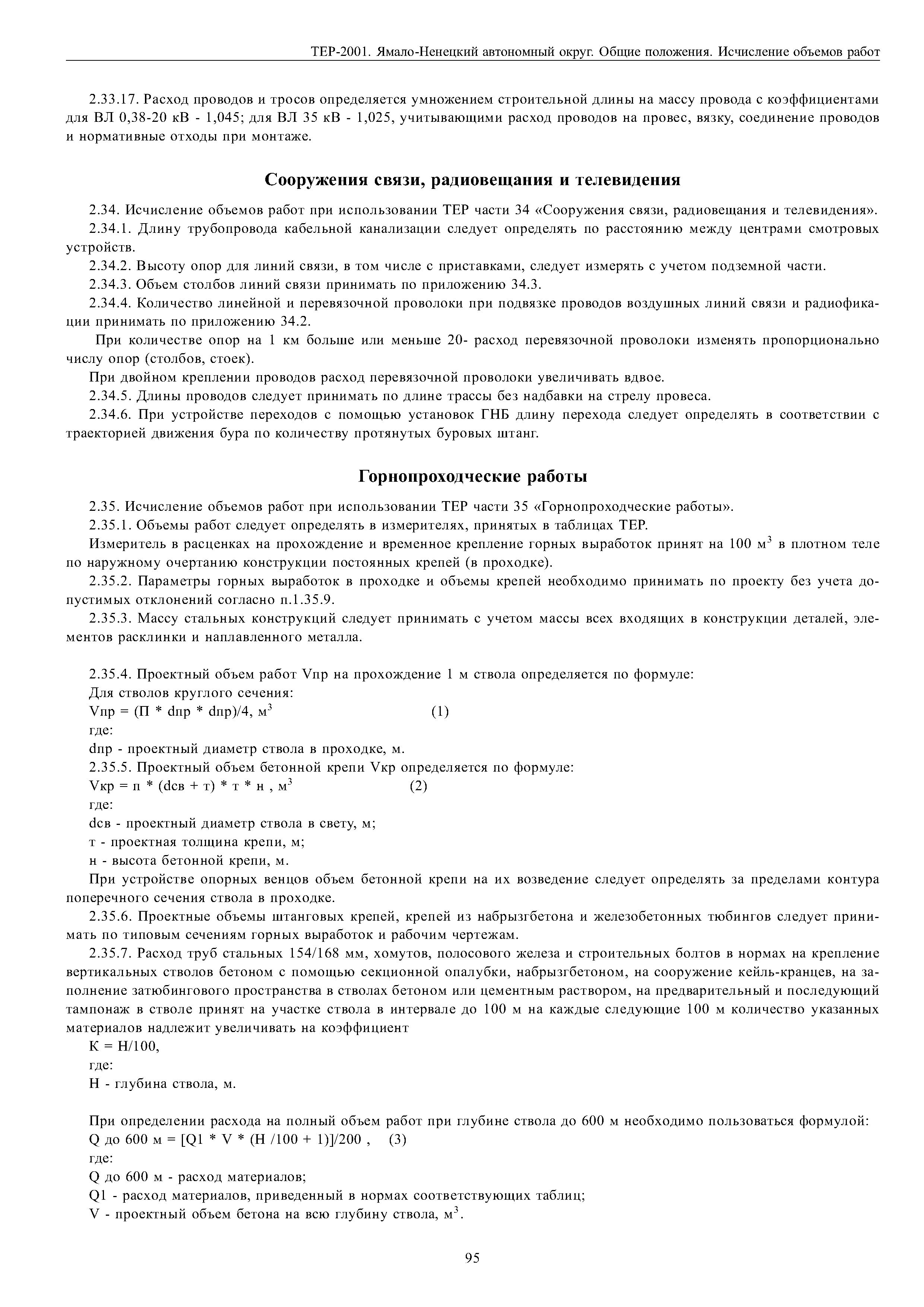 ТЕР-2001. Ямало-Ненецкий автономный округ. Общие положения. Исчисление объемов работ

2.33.17. Расход проводов и тросов определяется умножением строительной длины на массу провода с коэффициентами для ВЛ 0,38-20 кВ - 1,045; для ВЛ 35 кВ - 1,025, учитывающими расход проводов на провес, вязку, соединение проводов и нормативные отходы при монтаже.

Сооружения связи, радиовещания и телевидения

2.34. Исчисление объемов работ при использовании ТЕР части 34 «Сооружения связи, радиовещания и телевидения».

2.34.1. Длину трубопровода кабельной канализации следует определять по расстоянию между центрами смотровых устройств.

2.34.2. Высоту опор для линий связи, в том числе с приставками, следует измерять с учетом подземной части.

2.34.3. Объем столбов линий связи принимать по приложению 34.3.

2.34.4. Количество линейной и перевязочной проволоки при подвязке проводов воздушных линий связи и радиофикации принимать по приложению 34.2.

При количестве опор на 1 км больше или меньше 20- расход перевязочной проволоки изменять пропорционально числу опор (столбов, стоек).

При двойном креплении проводов расход перевязочной проволоки увеличивать вдвое.

2.34.5. Длины проводов следует принимать по длине трассы без надбавки на стрелу провеса.

2.34.6. При устройстве переходов с помощью установок ГНБ длину перехода следует определять в соответствии с траекторией движения бура по количеству протянутых буровых штанг.

Горнопроходческие работы

2.35. Исчисление объемов работ при использовании ТЕР части 35 «Горнопроходческие работы».

2.35.1. Объемы работ следует определять в измерителях, принятых в таблицах ТЕР.

Измеритель в расценках на прохождение и временное крепление горных выработок принят на 100 м$^3$ в плотном теле по наружному очертанию конструкции постоянных крепей (в проходке).

2.35.2. Параметры горных выработок в проходке и объемы крепей необходимо принимать по проекту без учета допустимых отклонений согласно п.1.35.9.

2.35.3. Массу стальных конструкций следует принимать с учетом массы всех входящих в конструкции деталей, элементов расклинки и наплавленного металла.

2.35.4. Проектный объем работ Vпр на прохождение 1 м ствола определяется по формуле:

Для стволов круглого сечения:

Vпр = (П * dпр * dпр)/4, м$^3$ (1)

где:

dпр - проектный диаметр ствола в проходке, м.

2.35.5. Проектный объем бетонной крепи Vкр определяется по формуле:

Vкр = п * (dсв + т) * т * н , м$^3$ (2)

где:

dсв - проектный диаметр ствола в свету, м;

т - проектная толщина крепи, м;

н - высота бетонной крепи, м.

При устройстве опорных венцов объем бетонной крепи на их возведение следует определять за пределами контура поперечного сечения ствола в проходке.

2.35.6. Проектные объемы штанговых крепей, крепей из набрызгбетона и железобетонных тюбингов следует принимать по типовым сечениям горных выработок и рабочим чертежам.

2.35.7. Расход труб стальных 154/168 мм, хомутов, полосового железа и строительных болтов в нормах на крепление вертикальных стволов бетоном с помощью секционной опалубки, набрызгбетоном, на сооружение кейль-кранцев, на заполнение затюбингового пространства в стволах бетоном или цементным раствором, на предварительный и последующий тампонаж в стволе принят на участке ствола в интервале до 100 м на каждые следующие 100 м количество указанных материалов надлежит увеличивать на коэффициент

К = Н/100,

где:

Н - глубина ствола, м.

При определении расхода на полный объем работ при глубине ствола до 600 м необходимо пользоваться формулой:

Q до 600 м = [Q1 * V * (Н /100 + 1)]/200 , (3)

где:

Q до 600 м - расход материалов;

Q1 - расход материалов, приведенный в нормах соответствующих таблиц;

V - проектный объем бетона на всю глубину ствола, м$^3$.

95